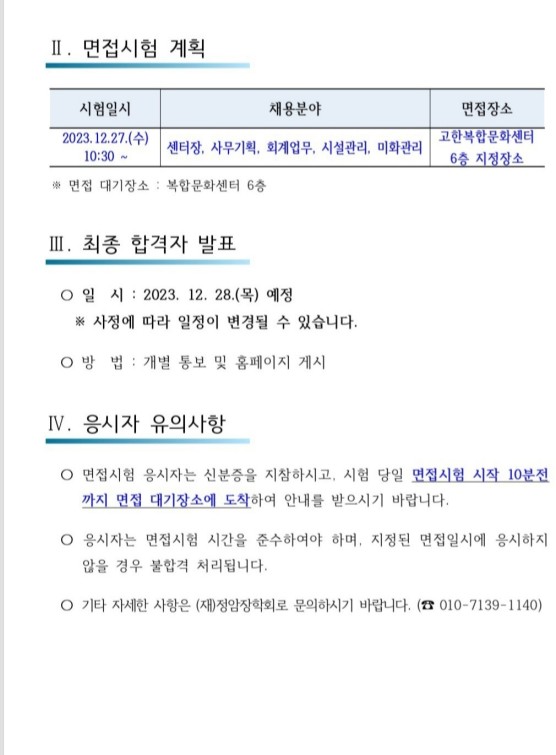 Ⅱ. 면접시험 계획

| 시험일시 | 채용분야 | 면접장소 |
|---|---|---|
| 2023.12.27.(수) 10:30 ~ | 센터장, 사무기획, 회계업무, 시설관리, 미화관리 | 고한복합문화센터 6층 지정장소 |

※ 면접 대기장소 : 복합문화센터 6층

Ⅲ. 최종 합격자 발표

○ 일 시 : 2023. 12. 28.(목) 예정
※ 사정에 따라 일정이 변경될 수 있습니다.

○ 방 법 : 개별 통보 및 홈페이지 게시

Ⅳ. 응시자 유의사항

○ 면접시험 응시자는 신분증을 지참하시고, 시험 당일 면접시험 시작 10분전까지 면접 대기장소에 도착하여 안내를 받으시기 바랍니다.

○ 응시자는 면접시험 시간을 준수하여야 하며, 지정된 면접일시에 응시하지 않을 경우 불합격 처리됩니다.

○ 기타 자세한 사항은 (재)정암장학회로 문의하시기 바랍니다. (☎ 010-7139-1140)